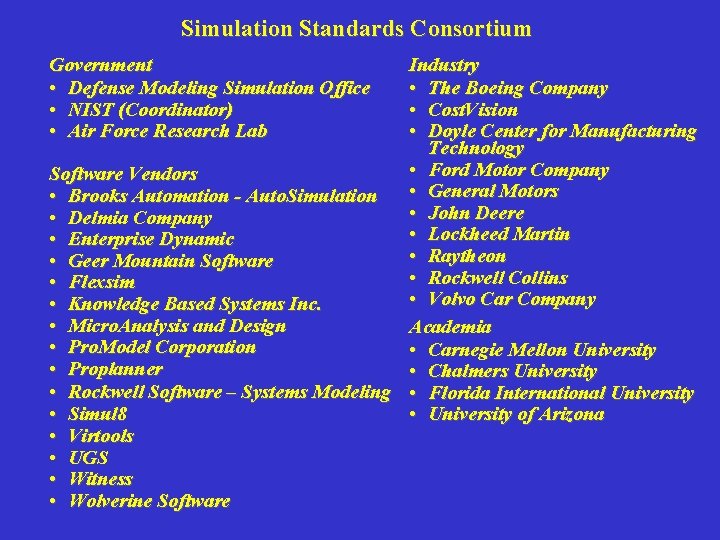 Simulation Standards Consortium

Government
• Defense Modeling Simulation Office
• NIST (Coordinator)
• Air Force Research Lab

Software Vendors
• Brooks Automation - AutoSimulation
• Delmia Company
• Enterprise Dynamic
• Geer Mountain Software
• Flexsim
• Knowledge Based Systems Inc.
• MicroAnalysis and Design
• ProModel Corporation
• Proplanner
• Rockwell Software – Systems Modeling
• Simul8
• Virtools
• UGS
• Witness
• Wolverine Software

Industry
• The Boeing Company
• CostVision
• Doyle Center for Manufacturing Technology
• Ford Motor Company
• General Motors
• John Deere
• Lockheed Martin
• Raytheon
• Rockwell Collins
• Volvo Car Company

Academia
• Carnegie Mellon University
• Chalmers University
• Florida International University
• University of Arizona